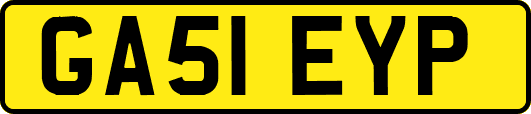 GA51 EYP